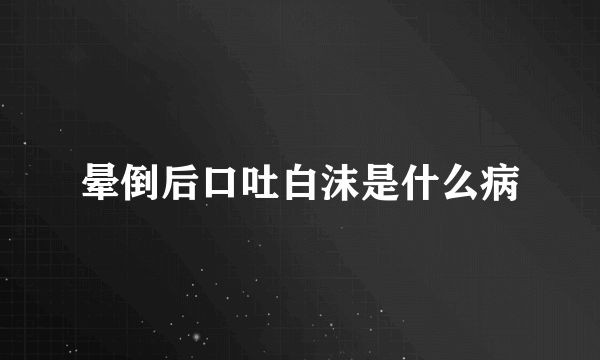 晕倒后口吐白沫是什么病